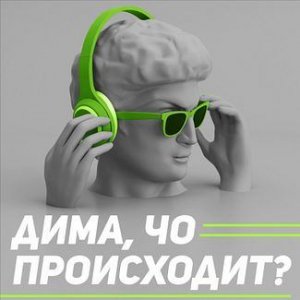 ДИМА, ЧО ПРОИСХОДИТ?